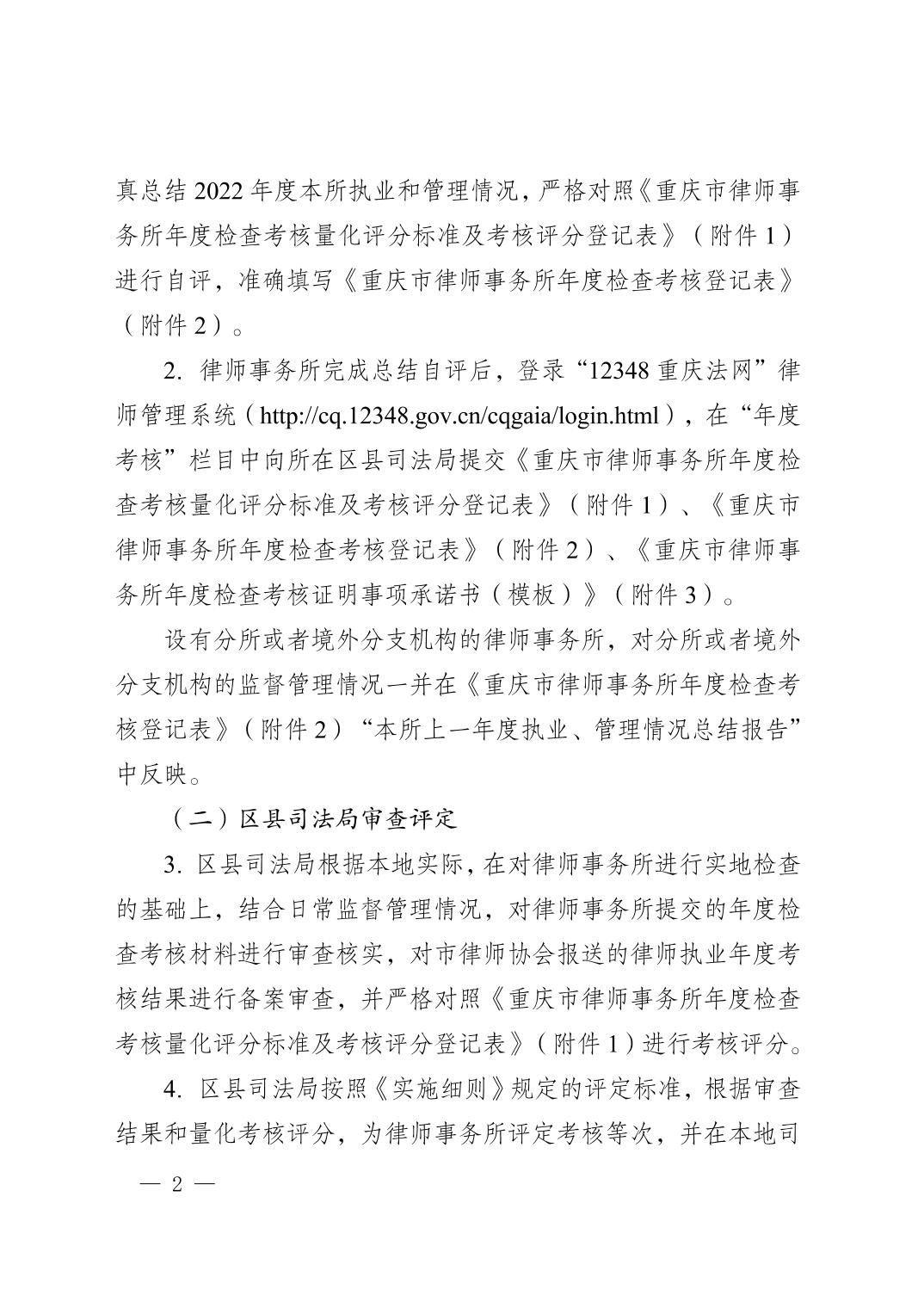 真总结 2022 年度本所执业和管理情况，严格对照《重庆市律师事务所年度检查考核量化评分标准及考核评分登记表》（附件 1）进行自评，准确填写《重庆市律师事务所年度检查考核登记表》（附件 2）。

2. 律师事务所完成总结自评后，登录“12348 重庆法网”律师管理系统（http://cq.12348.gov.cn/cqgaia/login.html），在“年度考核”栏目中向所在区县司法局提交《重庆市律师事务所年度检查考核量化评分标准及考核评分登记表》（附件 1）、《重庆市律师事务所年度检查考核登记表》（附件 2）、《重庆市律师事务所年度检查考核证明事项承诺书（模板）》（附件 3）。

设有分所或者境外分支机构的律师事务所，对分所或者境外分支机构的监督管理情况一并在《重庆市律师事务所年度检查考核登记表》（附件 2）“本所上一年度执业、管理情况总结报告”中反映。

（二）区县司法局审查评定

3. 区县司法局根据本地实际，在对律师事务所进行实地检查的基础上，结合日常监督管理情况，对律师事务所提交的年度检查考核材料进行审查核实，对市律师协会报送的律师执业年度考核结果进行备案审查，并严格对照《重庆市律师事务所年度检查考核量化评分标准及考核评分登记表》（附件 1）进行考核评分。

4. 区县司法局按照《实施细则》规定的评定标准，根据审查结果和量化考核评分，为律师事务所评定考核等次，并在本地司

— 2 —